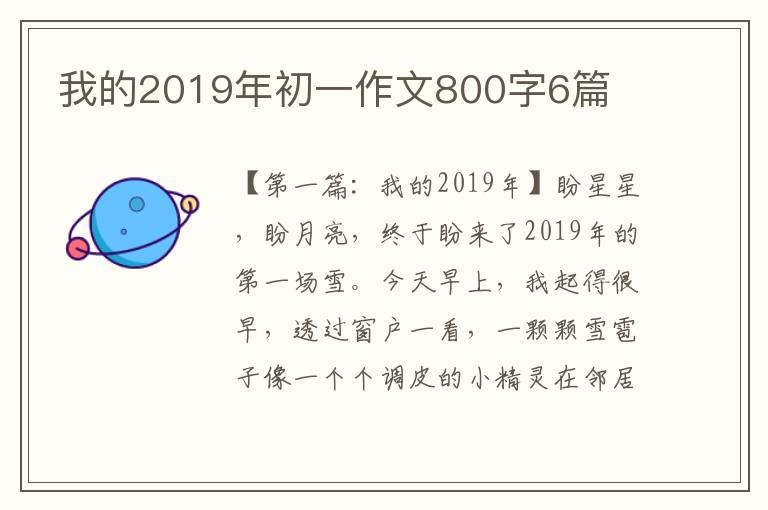 我的2019年初一作文800字6篇

【第一篇：我的2019年】盼星星，盼月亮，终于盼来了2019年的第一场雪。今天早上，我起得很早，透过窗户一看，一颗颗雪雹子像一个个调皮的小精灵在邻居